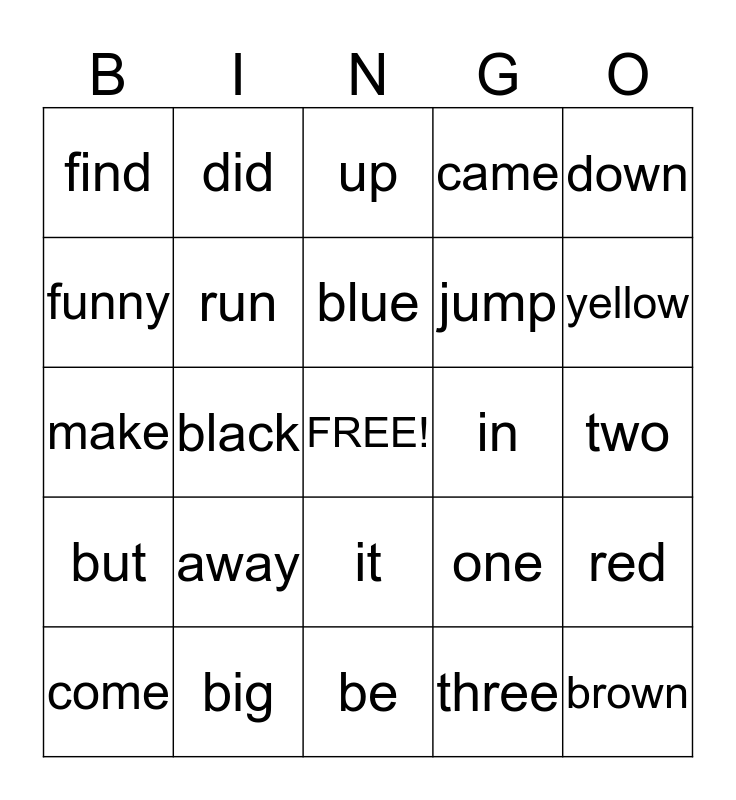 | B | I | N | G | O |
|---|---|---|---|---|
| find | did | up | came | down |
| funny | run | blue | jump | yellow |
| make | black | FREE! | in | two |
| but | away | it | one | red |
| come | big | be | three | brown |